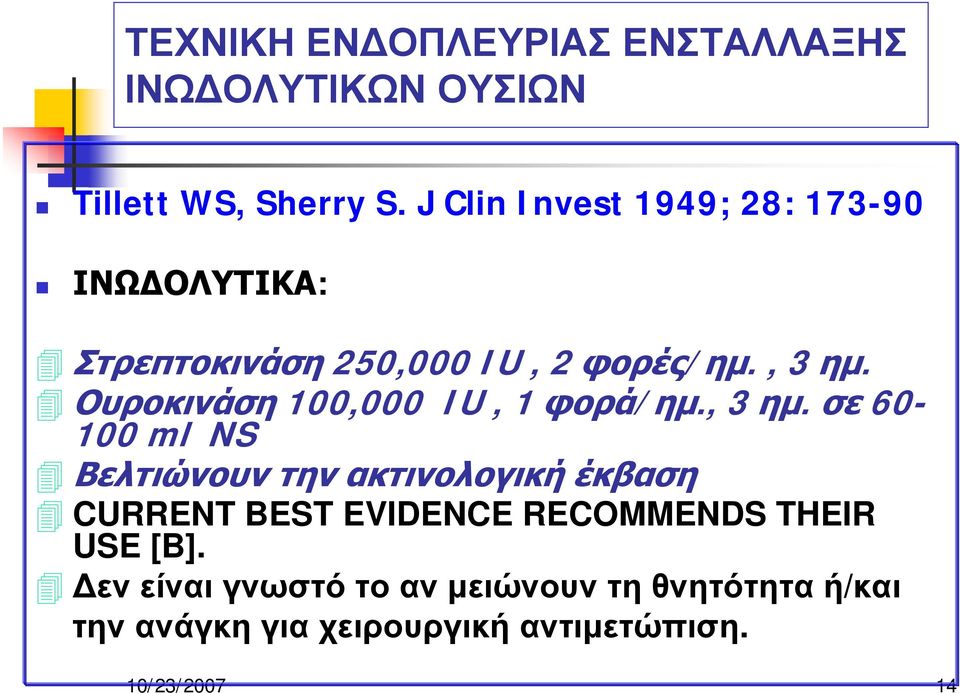 ΤΕΧΝΙΚΗ ΕΝΔΟΠΛΕΥΡΙΑΣ ΕΝΣΤΑΛΛΑΞΗΣ ΙΝΩΔΟΛΥΤΙΚΩΝ ΟΥΣΙΩΝ

Tillett WS, Sherry S. J Clin Invest 1949; 28: 173-90

ΙΝΩΔΟΛΥΤΙΚΑ:

Στρεπτοκινάση 250,000 IU, 2 φορές/ημ., 3 ημ.

Ουροκινάση 100,000 IU, 1 φορά/ημ., 3 ημ. σε 60-100 ml NS

Βελτιώνουν την ακτινολογική έκβαση

CURRENT BEST EVIDENCE RECOMMENDS THEIR USE [B].

Δεν είναι γνωστό το αν μειώνουν τη θνητότητα ή/και την ανάγκη για χειρουργική αντιμετώπιση.

10/23/2007

14